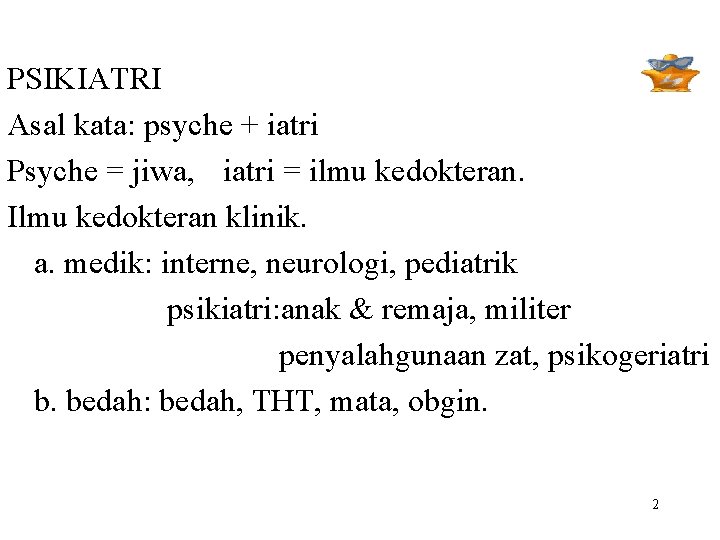 PSIKIATRI
Asal kata: psyche + iatri
Psyche = jiwa, iatri = ilmu kedokteran.
Ilmu kedokteran klinik.
a. medik: interne, neurologi, pediatrik
psikiatri:anak & remaja, militer
penyalahgunaan zat, psikogeriatri
b. bedah: bedah, THT, mata, obgin.

2